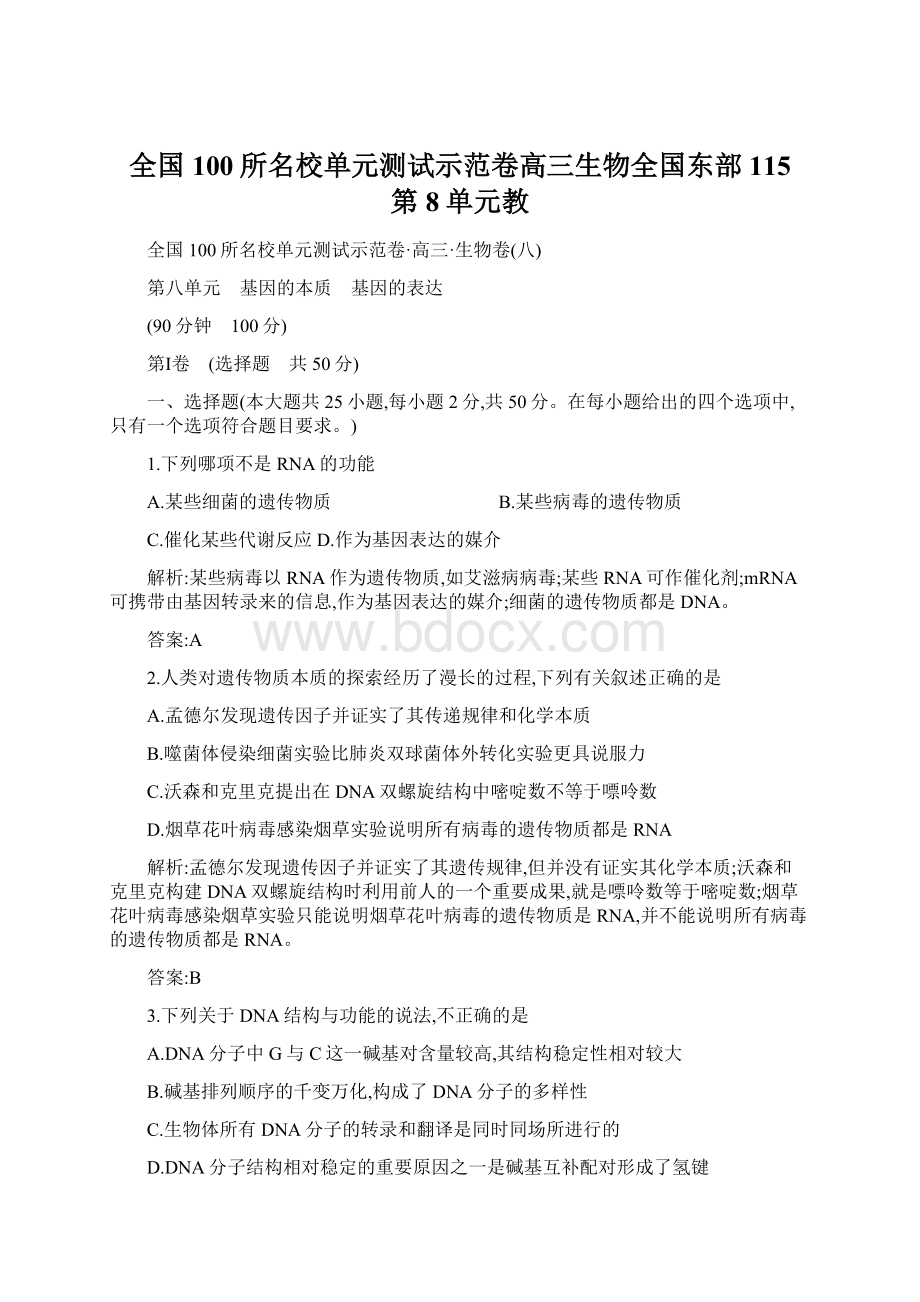 全国100所名校单元测试示范卷高三生物全国东部115第8单元教

全国100所名校单元测试示范卷·高三·生物卷(八)

第八单元　基因的本质　基因的表达

(90分钟　100分)

第Ⅰ卷　(选择题　共50分)

一、选择题(本大题共25小题,每小题2分,共50分。在每小题给出的四个选项中,只有一个选项符合题目要求。)

1.下列哪项不是RNA的功能

A.某些细菌的遗传物质　B.某些病毒的遗传物质

C.催化某些代谢反应 D.作为基因表达的媒介

解析:某些病毒以RNA作为遗传物质,如艾滋病病毒;某些RNA可作催化剂;mRNA可携带由基因转录来的信息,作为基因表达的媒介;细菌的遗传物质都是DNA。

答案:A

www.bdocx.com

2.人类对遗传物质本质的探索经历了漫长的过程,下列有关叙述正确的是

A.孟德尔发现遗传因子并证实了其传递规律和化学本质

B.噬菌体侵染细菌实验比肺炎双球菌体外转化实验更具说服力

C.沃森和克里克提出在DNA双螺旋结构中嘧啶数不等于嘌呤数

D.烟草花叶病毒感染烟草实验说明所有病毒的遗传物质都是RNA

解析:孟德尔发现遗传因子并证实了其遗传规律,但并没有证实其化学本质;沃森和克里克构建DNA双螺旋结构时利用前人的一个重要成果,就是嘌呤数等于嘧啶数;烟草花叶病毒感染烟草实验只能说明烟草花叶病毒的遗传物质是RNA,并不能说明所有病毒的遗传物质都是RNA。

答案:B

3.下列关于DNA结构与功能的说法,不正确的是

A.DNA分子中G与C这一碱基对含量较高,其结构稳定性相对较大

B.碱基排列顺序的千变万化,构成了DNA分子的多样性

C.生物体所有DNA分子的转录和翻译是同时同场所进行的

D.DNA分子结构相对稳定的重要原因之一是碱基互补配对形成了氢键